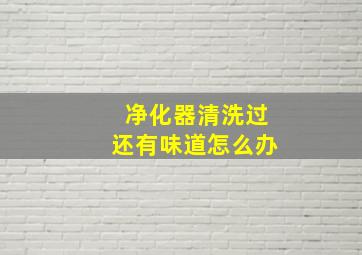 净化器清洗过
还有味道怎么办